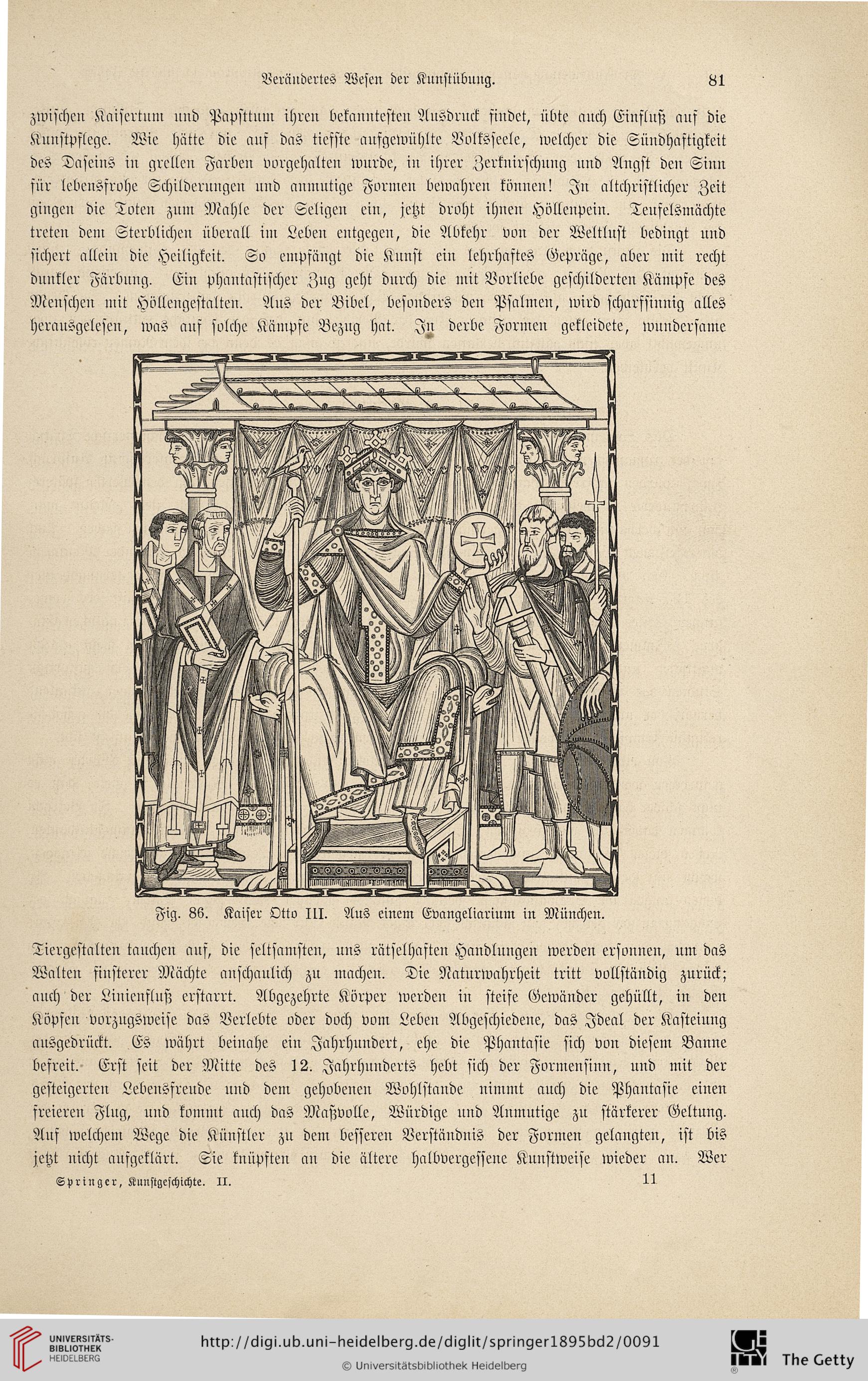 Verändertes Wesen der Kunstübung. 81

zwischen Kaisertum und Papsttum ihren bekanntesten Ausdruck findet, übte auch Einfluß auf die Kunstpflege. Wie hätte die auf das tiefste aufgewühlte Volksseele, welcher die Sündhaftigkeit des Daseins in grellen Farben vorgehalten wurde, in ihrer Zerknirschung und Angst den Sinn für lebensfrohe Schilderungen und anmutige Formen bewahren können! In altchristlicher Zeit gingen die Toten zum Mahle der Seligen ein, jetzt droht ihnen Höllenpein. Teufelsmächte treten dem Sterblichen überall im Leben entgegen, die Abkehr von der Weltlust bedingt und sichert allein die Heiligkeit. So empfängt die Kunst ein lehrhaftes Gepräge, aber mit recht dunkler Färbung. Ein phantastischer Zug geht durch die mit Vorliebe geschilderten Kämpfe des Menschen mit Höllengestalten. Aus der Bibel, besonders den Psalmen, wird scharfsinnig alles herausgelesen, was auf solche Kämpfe Bezug hat. In derbe Formen gekleidete, wundersame

Fig. 86. Kaiser Otto III. Aus einem Evangeliarium in München.

Tiergestalten tauchen auf, die seltsamsten, uns rätselhaften Handlungen werden ersonnen, um das Walten finsterer Mächte anschaulich zu machen. Die Naturwahrheit tritt vollständig zurück; auch der Linienfluß erstarrt. Abgezehrte Körper werden in steife Gewänder gehüllt, in den Köpfen vorzugsweise das Verlebte oder doch vom Leben Abgeschiedene, das Ideal der Kasteiung ausgedrückt. Es währt beinahe ein Jahrhundert, ehe die Phantasie sich von diesem Banne befreit. Erst seit der Mitte des 12. Jahrhunderts hebt sich der Formensinn, und mit der gesteigerten Lebensfreude und dem gehobenen Wohlstande nimmt auch die Phantasie einen freieren Flug, und kommt auch das Maßvolle, Würdige und Anmutige zu stärkerer Geltung. Auf welchem Wege die Künstler zu dem besseren Verständnis der Formen gelangten, ist bis jetzt nicht aufgeklärt. Sie knüpften an die ältere halbvergessene Kunstweise wieder an. Wer

Springer, Kunstgeschichte. II. 11

UNIVERSITÄTS-BIBLIOTHEK HEIDELBERG
http://digi.ub.uni-heidelberg.de/diglit/springer1895bd2/0091
© Universitätsbibliothek Heidelberg
The Getty